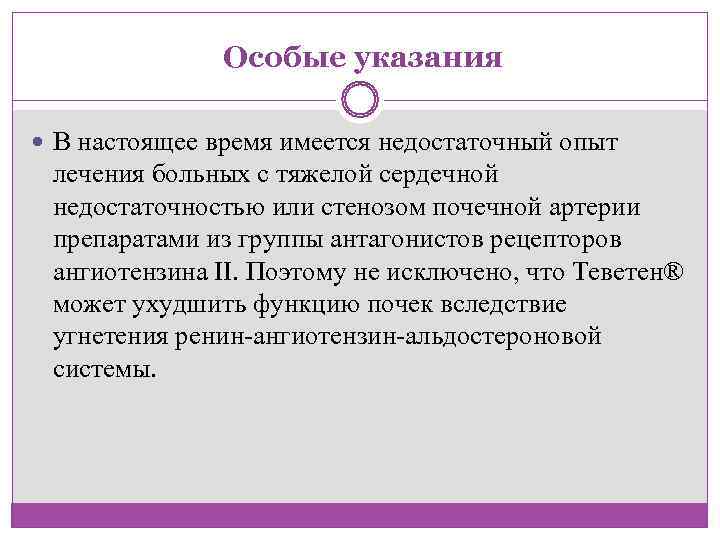 Особые указания

В настоящее время имеется недостаточный опыт лечения больных с тяжелой сердечной недостаточностью или стенозом почечной артерии препаратами из группы антагонистов рецепторов ангиотензина II. Поэтому не исключено, что Теветен® может ухудшить функцию почек вследствие угнетения ренин-ангиотензин-альдостероновой системы.